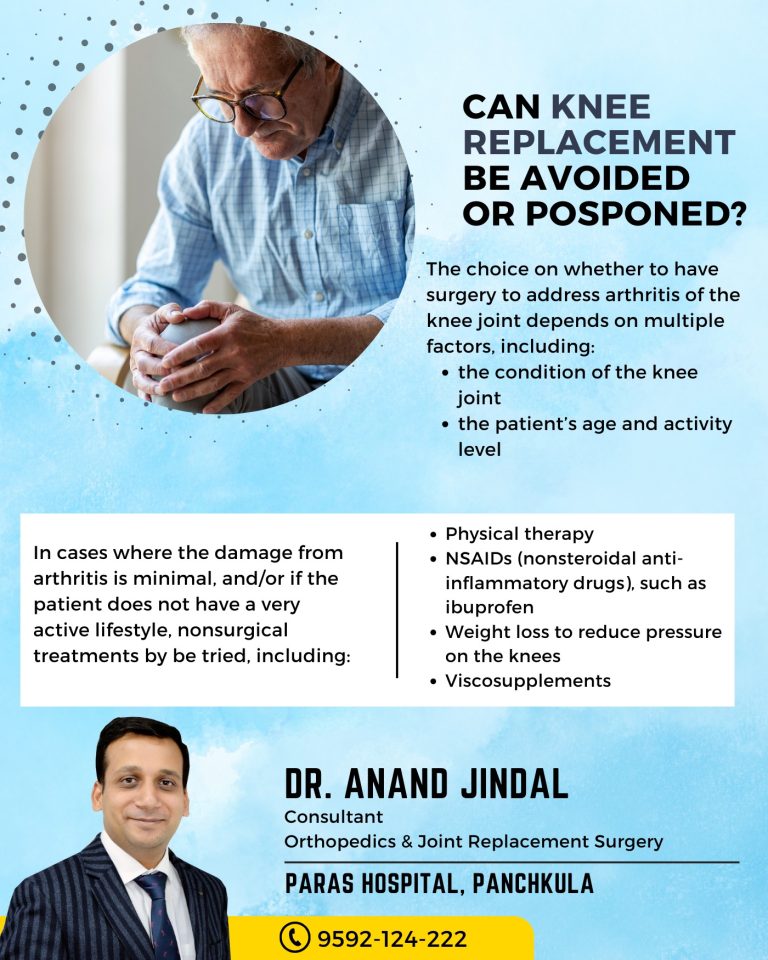 CAN KNEE REPLACEMENT BE AVOIDED OR POSPONED?

The choice on whether to have surgery to address arthritis of the knee joint depends on multiple factors, including:

• the condition of the knee joint
• the patient's age and activity level

In cases where the damage from arthritis is minimal, and/or if the patient does not have a very active lifestyle, nonsurgical treatments by be tried, including:

• Physical therapy
• NSAIDs (nonsteroidal anti-inflammatory drugs), such as ibuprofen
• Weight loss to reduce pressure on the knees
• Viscosupplements

DR. ANAND JINDAL
Consultant
Orthopedics & Joint Replacement Surgery

PARAS HOSPITAL, PANCHKULA

9592-124-222